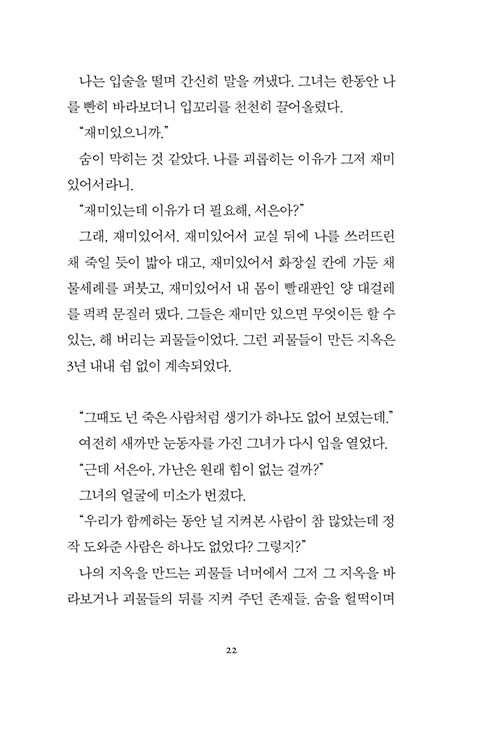 나는 입술을 떨며 간신히 말을 꺼냈다. 그녀는 한동안 나를 빤히 바라보더니 입꼬리를 천천히 끌어올렸다.

"재미있으니까."

숨이 막히는 것 같았다. 나를 괴롭히는 이유가 그저 재미있어서라니.

"재미있는데 이유가 더 필요해, 서은아?"

그래, 재미있어서. 재미있어서 교실 뒤에 나를 쓰러뜨린 채 죽일 듯이 밟아 대고, 재미있어서 화장실 칸에 가둔 채 물세례를 퍼붓고, 재미있어서 내 몸이 빨래판인 양 대걸레를 퍽퍽 문질러 댔다. 그들은 재미만 있으면 무엇이든 할 수 있는, 해 버리는 괴물들이었다. 그런 괴물들이 만든 지옥은 3년 내내 쉼 없이 계속되었다.

"그때도 넌 죽은 사람처럼 생기가 하나도 없어 보였는데."

여전히 새까만 눈동자를 가진 그녀가 다시 입을 열었다.

"근데 서은아, 가난은 원래 힘이 없는 걸까?"

그녀의 얼굴에 미소가 번졌다.

"우리가 함께하는 동안 널 지켜본 사람이 참 많았는데 정작 도와준 사람은 하나도 없었다? 그렇지?"

나의 지옥을 만드는 괴물들 너머에서 그저 그 지옥을 바라보거나 괴물들의 뒤를 지켜 주던 존재들. 숨을 헐떡이며

22